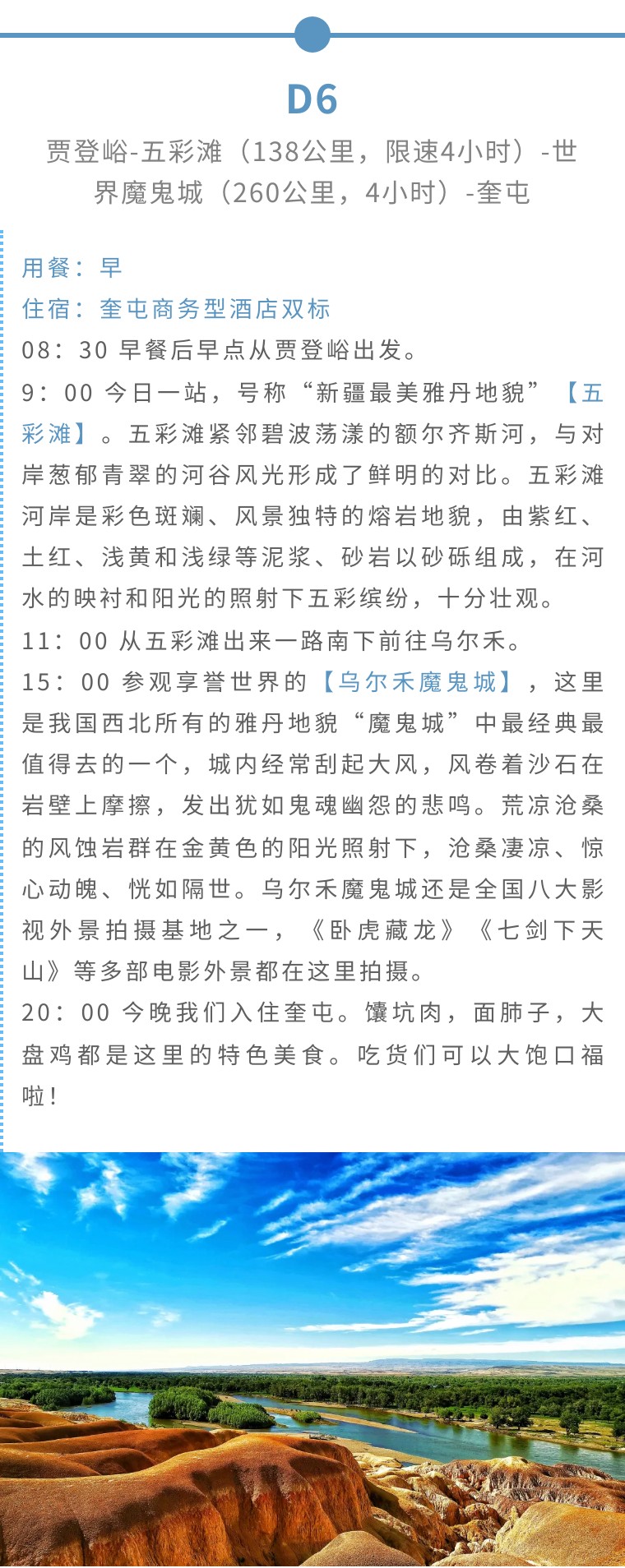 D6

贾登峪-五彩滩（138公里，限速4小时）-世界魔鬼城（260公里，4小时）-奎屯

用餐：早
住宿：奎屯商务型酒店双标
08：30 早餐后早点从贾登峪出发。
9：00 今日一站，号称“新疆最美雅丹地貌”【五彩滩】。五彩滩紧邻碧波荡漾的额尔齐斯河，与对岸葱郁青翠的河谷风光形成了鲜明的对比。五彩滩河岸是彩色斑斓、风景独特的熔岩地貌，由紫红、土红、浅黄和浅绿等泥浆、砂岩以砂砾组成，在河水的映衬和阳光的照射下五彩缤纷，十分壮观。
11：00 从五彩滩出来一路南下前往乌尔禾。
15：00 参观享誉世界的【乌尔禾魔鬼城】，这里是我国西北所有的雅丹地貌“魔鬼城”中最经典最值得去的一个，城内经常刮起大风，风卷着沙石在岩壁上摩擦，发出犹如鬼魂幽怨的悲鸣。荒凉沧桑的风蚀岩群在金黄色的阳光照射下，沧桑凄凉、惊心动魄、恍如隔世。乌尔禾魔鬼城还是全国八大影视外景拍摄基地之一，《卧虎藏龙》《七剑下天山》等多部电影外景都在这里拍摄。
20：00 今晚我们入住奎屯。馕坑肉，面肺子，大盘鸡都是这里的特色美食。吃货们可以大饱口福啦！